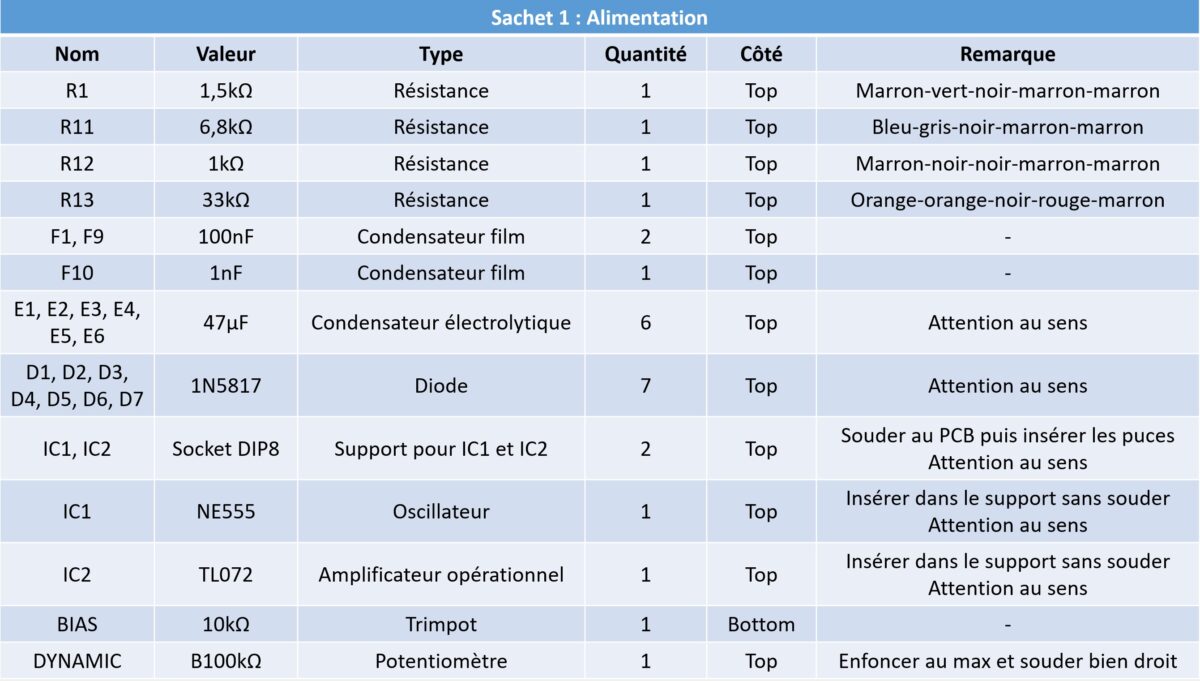 Sachet 1 : Alimentation

| Nom | Valeur | Type | Quantité | Côté | Remarque |
|---|---|---|---|---|---|
| R1 | 1,5kΩ | Résistance | 1 | Top | Marron-vert-noir-marron-marron |
| R11 | 6,8kΩ | Résistance | 1 | Top | Bleu-gris-noir-marron-marron |
| R12 | 1kΩ | Résistance | 1 | Top | Marron-noir-noir-marron-marron |
| R13 | 33kΩ | Résistance | 1 | Top | Orange-orange-noir-rouge-marron |
| F1, F9 | 100nF | Condensateur film | 2 | Top | - |
| F10 | 1nF | Condensateur film | 1 | Top | - |
| E1, E2, E3, E4, E5, E6 | 47µF | Condensateur électrolytique | 6 | Top | Attention au sens |
| D1, D2, D3, D4, D5, D6, D7 | 1N5817 | Diode | 7 | Top | Attention au sens |
| IC1, IC2 | Socket DIP8 | Support pour IC1 et IC2 | 2 | Top | Souder au PCB puis insérer les puces Attention au sens |
| IC1 | NE555 | Oscillateur | 1 | Top | Insérer dans le support sans souder Attention au sens |
| IC2 | TL072 | Amplificateur opérationnel | 1 | Top | Insérer dans le support sans souder Attention au sens |
| BIAS | 10kΩ | Trimpot | 1 | Bottom | - |
| DYNAMIC | B100kΩ | Potentiomètre | 1 | Top | Enfoncer au max et souder bien droit |